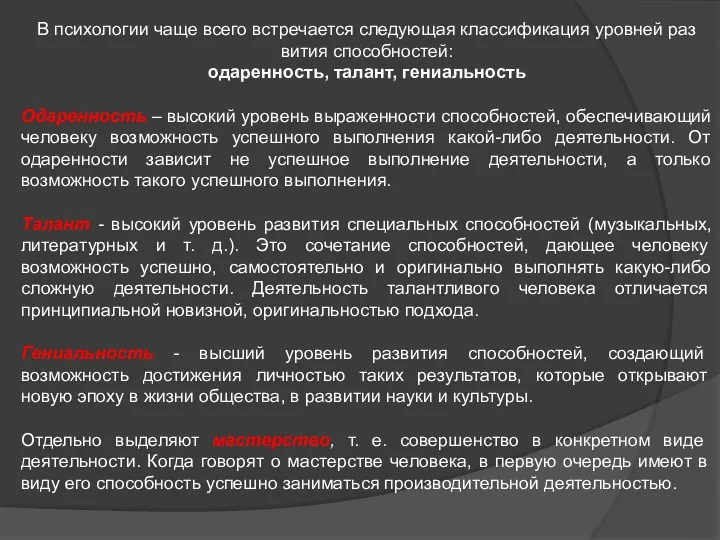 В психологии чаще всего встречается следующая классификация уровней раз вития способностей:
одаренность, талант, гениальность

Одаренность – высокий уровень выраженности способностей, обеспечивающий человеку возможность успешного выполнения какой-либо деятельности. От одаренности зависит не успешное выполнение деятельности, а только возможность такого успешного выполнения.

Талант - высокий уровень развития специальных способностей (музыкальных, литературных и т. д.). Это сочетание способностей, дающее человеку возможность успешно, самостоятельно и оригинально выполнять какую-либо сложную деятельности. Деятельность талантливого человека отличается принципиальной новизной, оригинальностью подхода.

Гениальность - высший уровень развития способностей, создающий возможность достижения личностью таких результатов, которые открывают новую эпоху в жизни общества, в развитии науки и культуры.

Отдельно выделяют мастерство, т. е. совершенство в конкретном виде деятельности. Когда говорят о мастерстве человека, в первую очередь имеют в виду его способность успешно заниматься производительной деятельностью.